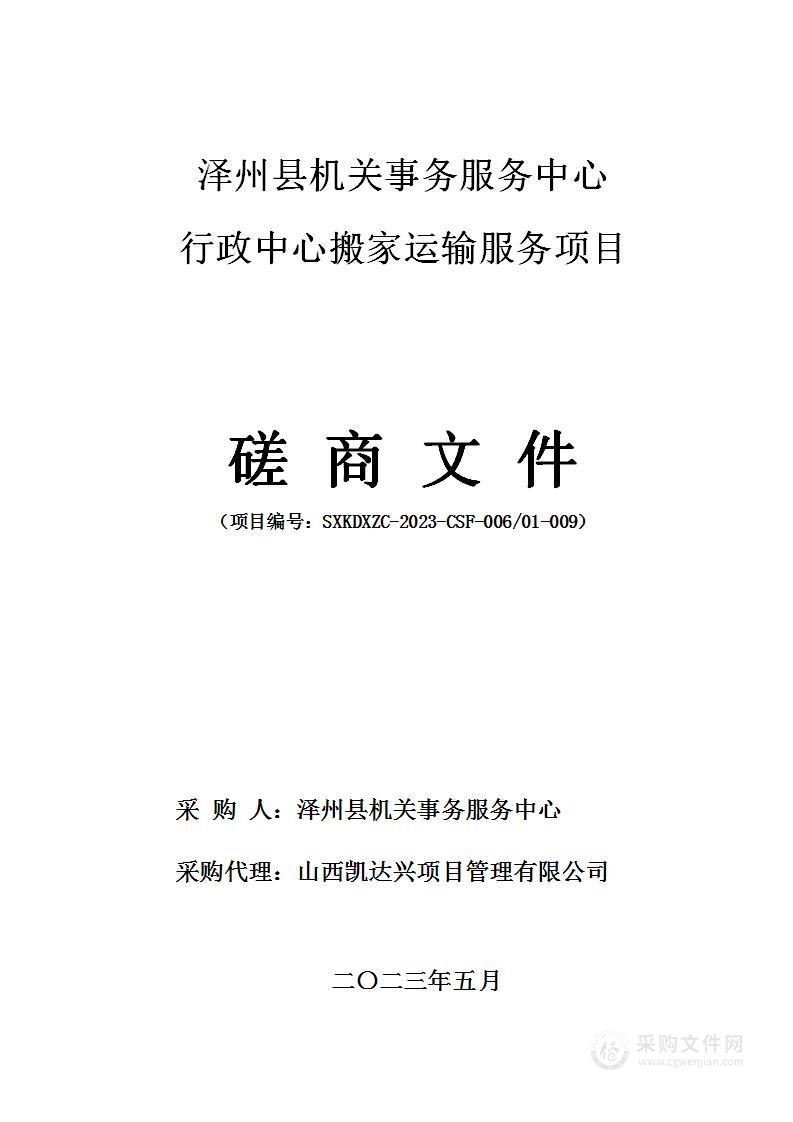 泽州县机关事务服务中心
行政中心搬家运输服务项目

磋 商 文 件

（项目编号：SXKDXZC-2023-CSF-006/01-009）

采 购 人：泽州县机关事务服务中心

采购代理：山西凯达兴项目管理有限公司

二〇二三年五月

采购文件网
www.cgwenjian.com